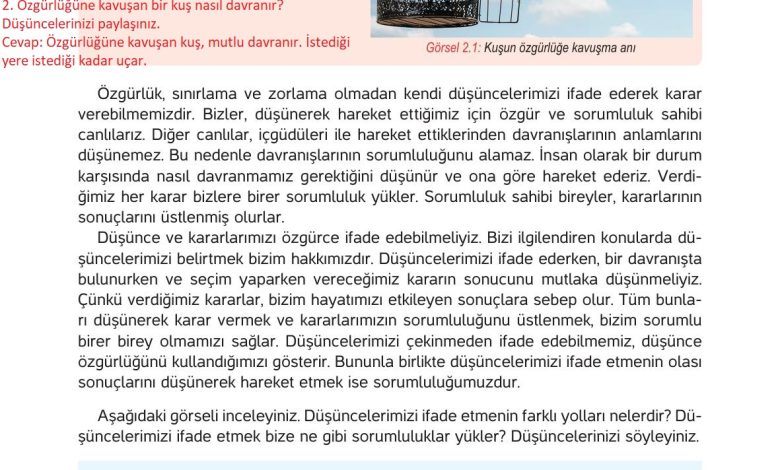 2. Özgürlüğüne kavuşan bir kuş nasıl davranır? Düşüncelerinizi paylaşınız.
Cevap: Özgürlüğüne kavuşan kuş, mutlu davranır. İstediği yere istediği kadar uçar.

Görsel 2.1: Kuşun özgürlüğe kavuşma anı

Özgürlük, sınırlama ve zorlama olmadan kendi düşüncelerimizi ifade ederek karar verebilmemizdir. Bizler, düşünerek hareket ettiğimiz için özgür ve sorumluluk sahibi canlılarız. Diğer canlılar, içgüdüleri ile hareket ettiklerinden davranışlarının anlamlarını düşünemez. Bu nedenle davranışlarının sorumluluğunu alamaz. İnsan olarak bir durum karşısında nasıl davranmamız gerektiğini düşünür ve ona göre hareket ederiz. Verdiğimiz her karar bizlere birer sorumluluk yükler. Sorumluluk sahibi bireyler, kararlarının sonuçlarını üstlenmiş olurlar.
Düşünce ve kararlarımızı özgürce ifade edebilmeliyiz. Bizi ilgilendiren konularda düşüncelerimizi belirtmek bizim hakkımızdır. Düşüncelerimizi ifade ederken, bir davranışta bulunurken ve seçim yaparken vereceğimiz kararın sonucunu mutlaka düşünmeliyiz. Çünkü verdiğimiz kararlar, bizim hayatımızı etkileyen sonuçlara sebep olur. Tüm bunları düşünerek karar vermek ve kararlarımızın sorumluluğunu üstlenmek, bizim sorumlu birer birey olmamızı sağlar. Düşüncelerimizi çekinmeden ifade edebilmemiz, düşünce özgürlüğünü kullandığımızı gösterir. Bununla birlikte düşüncelerimizi ifade etmenin olası sonuçlarını düşünerek hareket etmek ise sorumluluğumuzdur.

Aşağıdaki görseli inceleyiniz. Düşüncelerimizi ifade etmenin farklı yolları nelerdir? Düşüncelerimizi ifade etmek bize ne gibi sorumluluklar yükler? Düşüncelerinizi söyleyiniz.